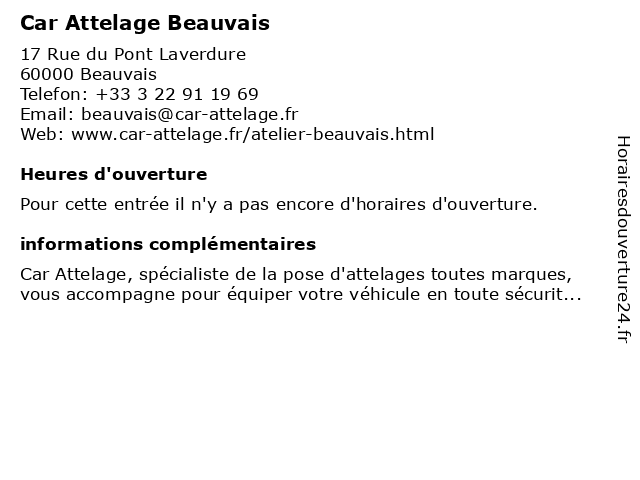 Car Attelage Beauvais

17 Rue du Pont Laverdure
60000 Beauvais
Telefon: +33 3 22 91 19 69
Email: beauvais@car-attelage.fr
Web: www.car-attelage.fr/atelier-beauvais.html

Heures d'ouverture

Pour cette entrée il n'y a pas encore d'horaires d'ouverture.

informations complémentaires

Car Attelage, spécialiste de la pose d'attelages toutes marques, vous accompagne pour équiper votre véhicule en toute sécurit...

Horairesdouverture24.fr